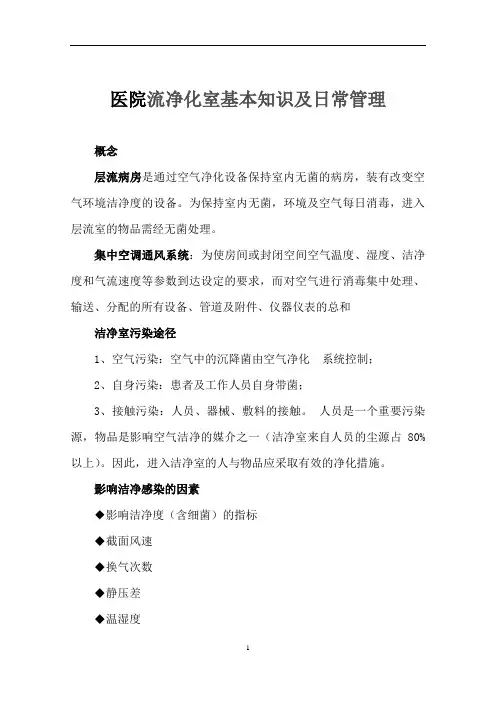 医院流净化室基本知识及日常管理

概念

层流病房是通过空气净化设备保持室内无菌的病房，装有改变空气环境洁净度的设备。为保持室内无菌，环境及空气每日消毒，进入层流室的物品需经无菌处理。

集中空调通风系统：为使房间或封闭空间空气温度、湿度、洁净度和气流速度等参数到达设定的要求，而对空气进行消毒集中处理、输送、分配的所有设备、管道及附件、仪器仪表的总和

洁净室污染途径

1、空气污染：空气中的沉降菌由空气净化 系统控制；

2、自身污染：患者及工作人员自身带菌；

3、接触污染：人员、器械、敷料的接触。 人员是一个重要污染源，物品是影响空气洁净的媒介之一（洁净室来自人员的尘源占 80%以上）。因此，进入洁净室的人与物品应采取有效的净化措施。

影响洁净感染的因素

◆影响洁净度（含细菌）的指标

◆截面风速

◆换气次数

◆静压差

◆温湿度

1